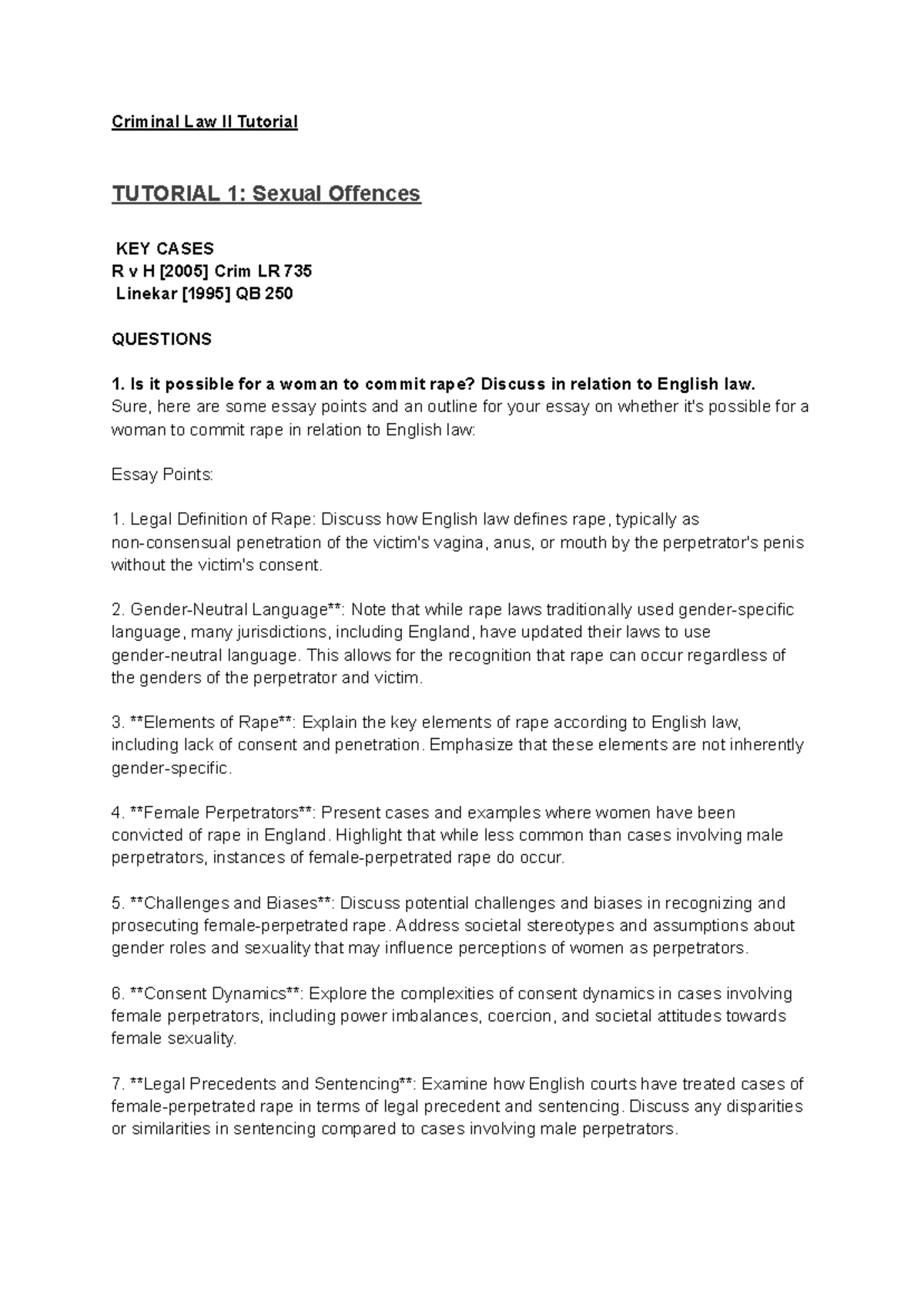 Criminal Law II Tutorial

TUTORIAL 1: Sexual Offences

KEY CASES
R v H [2005] Crim LR 735
Linekar [1995] QB 250

QUESTIONS

1. Is it possible for a woman to commit rape? Discuss in relation to English law.
Sure, here are some essay points and an outline for your essay on whether it's possible for a woman to commit rape in relation to English law:

Essay Points:

1. Legal Definition of Rape: Discuss how English law defines rape, typically as non-consensual penetration of the victim's vagina, anus, or mouth by the perpetrator's penis without the victim's consent.

2. Gender-Neutral Language**: Note that while rape laws traditionally used gender-specific language, many jurisdictions, including England, have updated their laws to use gender-neutral language. This allows for the recognition that rape can occur regardless of the genders of the perpetrator and victim.

3. **Elements of Rape**: Explain the key elements of rape according to English law, including lack of consent and penetration. Emphasize that these elements are not inherently gender-specific.

4. **Female Perpetrators**: Present cases and examples where women have been convicted of rape in England. Highlight that while less common than cases involving male perpetrators, instances of female-perpetrated rape do occur.

5. **Challenges and Biases**: Discuss potential challenges and biases in recognizing and prosecuting female-perpetrated rape. Address societal stereotypes and assumptions about gender roles and sexuality that may influence perceptions of women as perpetrators.

6. **Consent Dynamics**: Explore the complexities of consent dynamics in cases involving female perpetrators, including power imbalances, coercion, and societal attitudes towards female sexuality.

7. **Legal Precedents and Sentencing**: Examine how English courts have treated cases of female-perpetrated rape in terms of legal precedent and sentencing. Discuss any disparities or similarities in sentencing compared to cases involving male perpetrators.